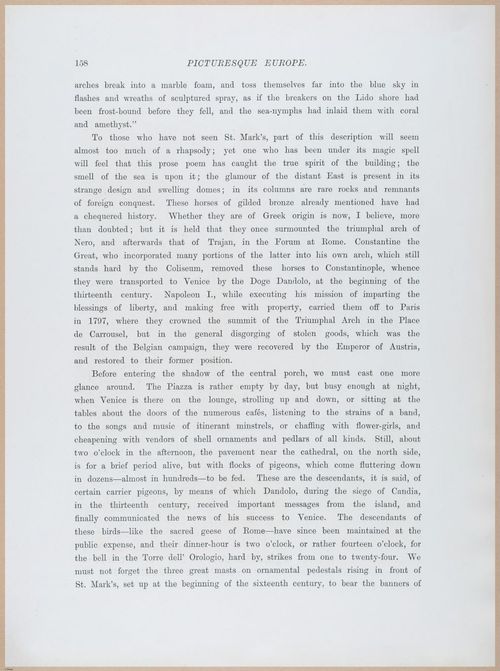 158 PICTURESQUE EUROPE.

arches break into a marble foam, and toss themselves far into the blue sky in flashes and wreaths of sculptured spray, as if the breakers on the Lido shore had been frost-bound before they fell, and the sea-nymphs had inlaid them with coral and amethyst."

To those who have not seen St. Mark's, part of this description will seem almost too much of a rhapsody; yet one who has been under its magic spell will feel that this prose poem has caught the true spirit of the building; the smell of the sea is upon it; the glamour of the distant East is present in its strange design and swelling domes; in its columns are rare rocks and remnants of foreign conquest. These horses of gilded bronze already mentioned have had a chequered history. Whether they are of Greek origin is now, I believe, more than doubted; but it is held that they once surmounted the triumphal arch of Nero, and afterwards that of Trajan, in the Forum at Rome. Constantine the Great, who incorporated many portions of the latter into his own arch, which still stands hard by the Coliseum, removed these horses to Constantinople, whence they were transported to Venice by the Doge Dandolo, at the beginning of the thirteenth century. Napoleon I., while executing his mission of imparting the blessings of liberty, and making free with property, carried them off to Paris in 1797, where they crowned the summit of the Triumphal Arch in the Place de Carrousel, but in the general disgorging of stolen goods, which was the result of the Belgian campaign, they were recovered by the Emperor of Austria, and restored to their former position.

Before entering the shadow of the central porch, we must cast one more glance around. The Piazza is rather empty by day, but busy enough at night, when Venice is there on the lounge, strolling up and down, or sitting at the tables about the doors of the numerous cafés, listening to the strains of a band, to the songs and music of itinerant minstrels, or chaffing with flower-girls, and cheapening with vendors of shell ornaments and pedlars of all kinds. Still, about two o'clock in the afternoon, the pavement near the cathedral, on the north side, is for a brief period alive, but with flocks of pigeons, which come fluttering down in dozens—almost in hundreds—to be fed. These are the descendants, it is said, of certain carrier pigeons, by means of which Dandolo, during the siege of Candia, in the thirteenth century, received important messages from the island, and finally communicated the news of his success to Venice. The descendants of these birds—like the sacred geese of Rome—have since been maintained at the public expense, and their dinner-hour is two o'clock, or rather fourteen o'clock, for the bell in the Torre dell' Orologio, hard by, strikes from one to twenty-four. We must not forget the three great masts on ornamental pedestals rising in front of St. Mark's, set up at the beginning of the sixteenth century, to bear the banners of